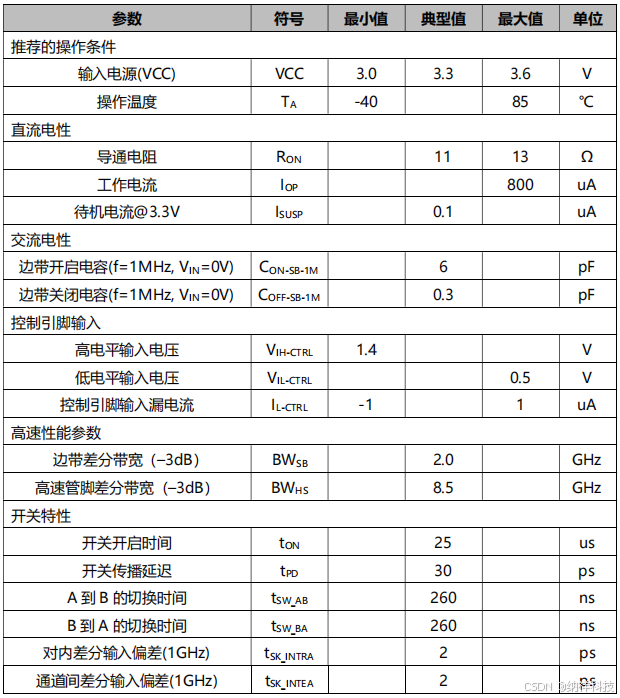 | 参数 | 符号 | 最小值 | 典型值 | 最大值 | 单位 |
|---|---|---|---|---|---|
| 推荐的操作条件 | | | | | |
| 输入电源(VCC) | VCC | 3.0 | 3.3 | 3.6 | V |
| 操作温度 | $T_A$ | -40 | | 85 | ℃ |
| 直流电性 | | | | | |
| 导通电阻 | $R_{ON}$ | | 11 | 13 | Ω |
| 工作电流 | $I_{OP}$ | | | 800 | uA |
| 待机电流@3.3V | $I_{SUSP}$ | | 0.1 | | uA |
| 交流电性 | | | | | |
| 边带开启电容(f=1MHz, $V_{IN}$=0V) | $C_{ON-SB-1M}$ | | 6 | | pF |
| 边带关闭电容(f=1MHz, $V_{IN}$=0V) | $C_{OFF-SB-1M}$ | | 0.3 | | pF |
| 控制引脚输入 | | | | | |
| 高电平输入电压 | $V_{IH-CTRL}$ | 1.4 | | | V |
| 低电平输入电压 | $V_{IL-CTRL}$ | | | 0.5 | V |
| 控制引脚输入漏电流 | $I_{L-CTRL}$ | -1 | | 1 | uA |
| 高速性能参数 | | | | | |
| 边带差分带宽（–3dB） | $BW_{SB}$ | | 2.0 | | GHz |
| 高速管脚差分带宽（–3dB） | $BW_{HS}$ | | 8.5 | | GHz |
| 开关特性 | | | | | |
| 开关开启时间 | $t_{ON}$ | | 25 | | us |
| 开关传播延迟 | $t_{PD}$ | | 30 | | ps |
| A 到 B 的切换时间 | $t_{SW\_AB}$ | | 260 | | ns |
| B 到 A 的切换时间 | $t_{SW\_BA}$ | | 260 | | ns |
| 对内差分输入偏差(1GHz) | $t_{SK\_INTRA}$ | | 2 | | ps |
| 通道间差分输入偏差(1GHz) | $t_{SK\_INTEA}$ | | 2 | | ps |

CSDN @纳祥科技